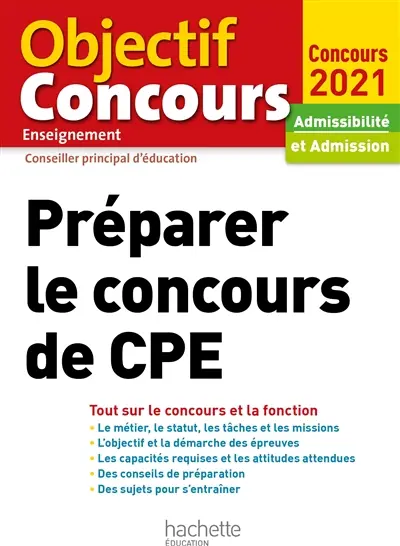 Objectif Concours
Enseignement

Concours 2021

Admissibilité et Admission

Conseiller principal d'éducation

Préparer le concours de CPE

Tout sur le concours et la fonction
• Le métier, le statut, les tâches et les missions
• L'objectif et la démarche des épreuves
• Les capacités requises et les attitudes attendues
• Des conseils de préparation
• Des sujets pour s'entraîner

hachette
ÉDUCATION